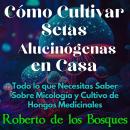 Cómo Cultivar Setas Alucinógenas en Casa

Todo lo que Necesitas Saber Sobre Micologia y Cultivo de Hongos Medicinales

Roberto de los Bosques